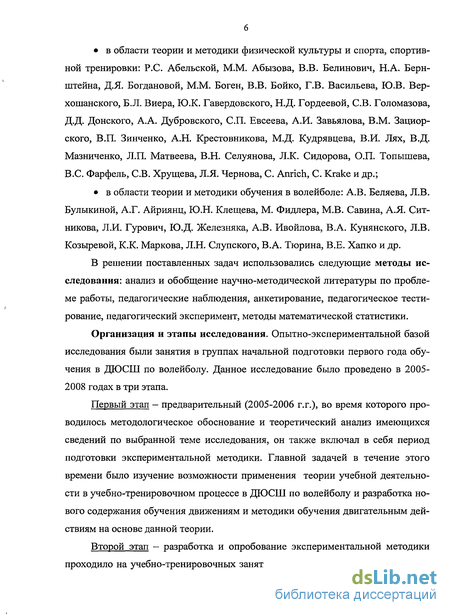 6

• в области теории и методики физической культуры и спорта, спортивной тренировки: Р.С. Абельской, М.М. Абызова, В.В. Белинович, Н.А. Бернштейна, Д.Я. Богдановой, М.М. Боген, В.В. Бойко, Г.В. Васильева, Ю.В. Верхошанского, Б.Л. Виера, Ю.К. Гавердовского, Н.Д. Гордеевой, С.В. Голомазова, Д.Д. Донского, А.А. Дубровского, С.П. Евсеева, А.И. Завьялова, В.М. Зациорского, В.П. Зинченко, А.Н. Крестовникова, М.Д. Кудрявцева, В.И. Лях, В.Д. Мазниченко, Л.П. Матвеева, В.Н. Селуянова, Л.К. Сидорова, О.П. Топышева, В.С. Фарфель, С.В. Хрущева, Л.Я. Чернова, C. Anrich, C. Krake и др.;

• в области теории и методики обучения в волейболе: А.В. Беляева, Л.В. Булыкиной, А.Г. Айриянц, Ю.Н. Клещева, М. Фидлера, М.В. Савина, А.Я. Ситникова, Л.И. Гурович, Ю.Д. Железняка, А.В. Ивойлова, В.А. Кунянского, Л.В. Козыревой, К.К. Маркова, Л.Н. Слупского, В.А. Тюрина, В.Е. Хапко и др.

В решении поставленных задач использовались следующие методы исследования: анализ и обобщение научно-методической литературы по проблеме работы, педагогические наблюдения, анкетирование, педагогическое тестирование, педагогический эксперимент, методы математической статистики.

Организация и этапы исследования. Опытно-экспериментальной базой исследования были занятия в группах начальной подготовки первого года обучения в ДЮСШ по волейболу. Данное исследование было проведено в 2005-2008 годах в три этапа.

Первый этап – предварительный (2005-2006 г.г.), во время которого проводилось методологическое обоснование и теоретический анализ имеющихся сведений по выбранной теме исследования, он также включал в себя период подготовки экспериментальной методики. Главной задачей в течение этого времени было изучение возможности применения теории учебной деятельности в учебно-тренировочном процессе в ДЮСШ по волейболу и разработка нового содержания обучения движениям и методики обучения двигательным действиям на основе данной теории.

Второй этап – разработка и опробование экспериментальной методики проходило на учебно-тренировочных занят

dsLib.net
библиотека диссертаций